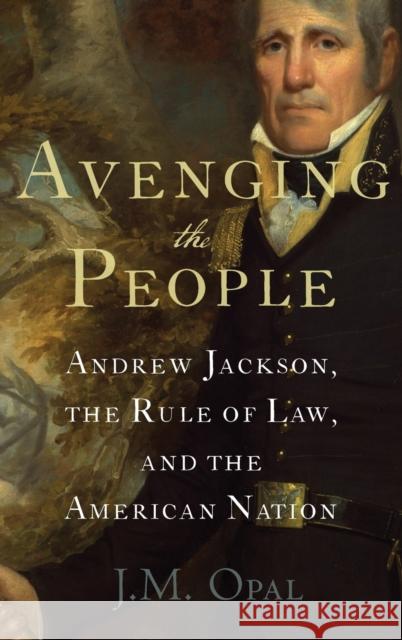 AVENGING
the
PEOPLE

ANDREW JACKSON, THE RULE OF LAW, AND THE AMERICAN NATION

J.M. OPAL